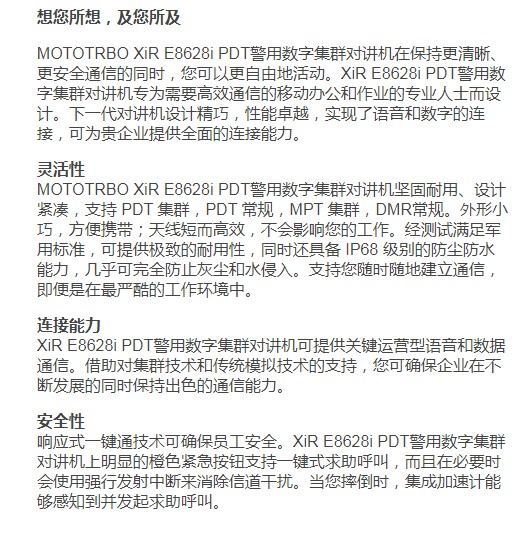 想您所想，及您所及

MOTOTRBO XiR E8628i PDT警用数字集群对讲机在保持更清晰、更安全通信的同时，您可以更自由地活动。XiR E8628i PDT警用数字集群对讲机专为需要高效通信的移动办公和作业的专业人士而设计。下一代对讲机设计精巧，性能卓越，实现了语音和数字的连接，可为贵企业提供全面的连接能力。

灵活性
MOTOTRBO XiR E8628i PDT警用数字集群对讲机坚固耐用、设计紧凑，支持PDT集群，PDT常规，MPT集群，DMR常规。外形小巧，方便携带；天线短而高效，不会影响您的工作。经测试满足军用标准，可提供极致的耐用性，同时还具备IP68级别的防尘防水能力，几乎可完全防止灰尘和水侵入。支持您随时随地建立通信，即便是在最严酷的工作环境中。

连接能力
XiR E8628i PDT警用数字集群对讲机可提供关键运营型语音和数据通信。借助对集群技术和传统模拟技术的支持，您可确保企业在不断发展的同时保持出色的通信能力。

安全性
响应式一键通技术可确保员工安全。XiR E8628i PDT警用数字集群对讲机上明显的橙色紧急按钮支持一键式求助呼叫，而且在必要时会使用强行发射中断来消除信道干扰。当您摔倒时，集成加速计能够感知到并发起求助呼叫。